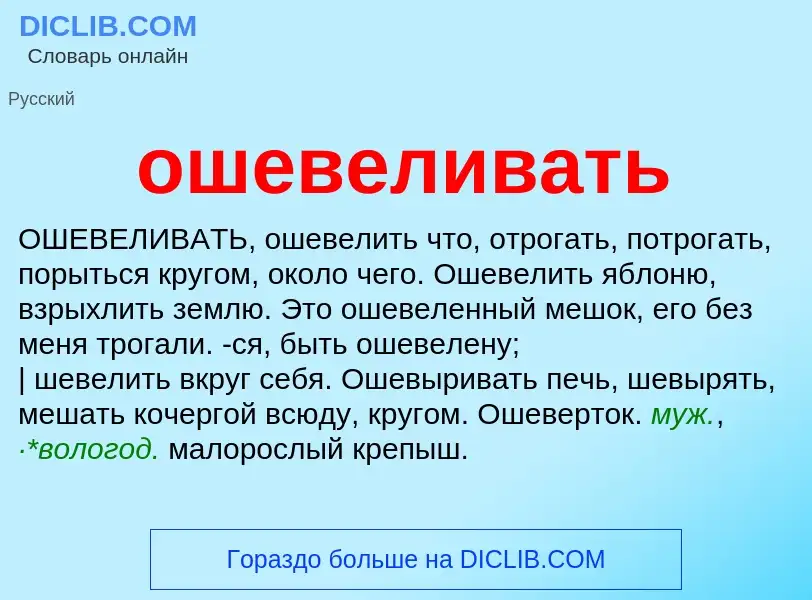 DICLIB.COM
Словарь онлайн

Русский

ошевеливать

ОШЕВЕЛИВАТЬ, ошевелить что, отрогать, потрогать, порыться кругом, около чего. Ошевелить яблоню, взрыхлить землю. Это ошевеленный мешок, его без меня трогали. -ся, быть ошевелену;
| шевелить вкруг себя. Ошевыривать печь, шевырять, мешать кочергой всюду, кругом. Ошеверток. муж., ·*вологод. малорослый крепыш.

Гораздо больше на DICLIB.COM